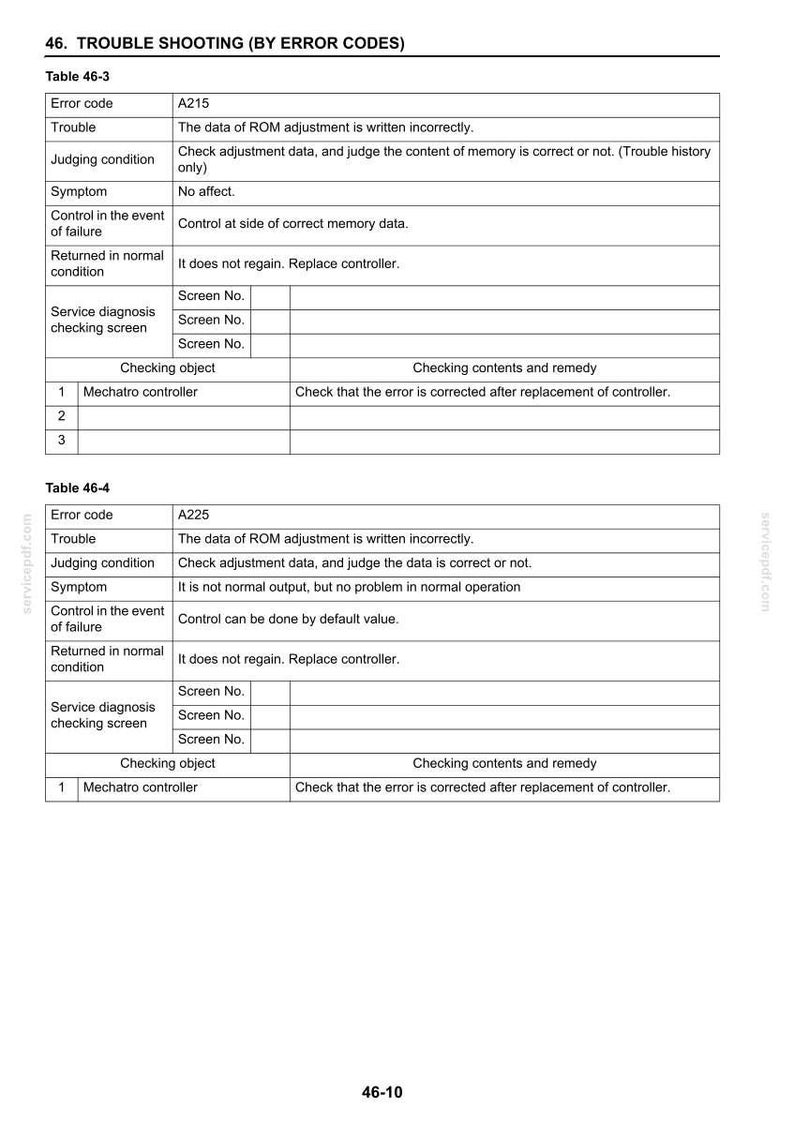 46. TROUBLE SHOOTING (BY ERROR CODES)

Table 46-3

| Error code | A215 | | |
|---|---|---|---|
| Trouble | The data of ROM adjustment is written incorrectly. | | |
| Judging condition | Check adjustment data, and judge the content of memory is correct or not. (Trouble history only) | | |
| Symptom | No affect. | | |
| Control in the event of failure | Control at side of correct memory data. | | |
| Returned in normal condition | It does not regain. Replace controller. | | |
| Service diagnosis checking screen | Screen No. | | |
| | Screen No. | | |
| | Screen No. | | |
| Checking object | | | Checking contents and remedy |
| 1 | Mechatro controller | | Check that the error is corrected after replacement of controller. |
| 2 | | | |
| 3 | | | |

Table 46-4

| Error code | A225 | | |
|---|---|---|---|
| Trouble | The data of ROM adjustment is written incorrectly. | | |
| Judging condition | Check adjustment data, and judge the data is correct or not. | | |
| Symptom | It is not normal output, but no problem in normal operation | | |
| Control in the event of failure | Control can be done by default value. | | |
| Returned in normal condition | It does not regain. Replace controller. | | |
| Service diagnosis checking screen | Screen No. | | |
| | Screen No. | | |
| | Screen No. | | |
| Checking object | | | Checking contents and remedy |
| 1 | Mechatro controller | | Check that the error is corrected after replacement of controller. |

46-10

servicepdf.com